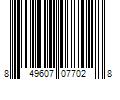 8 49607 07702 8